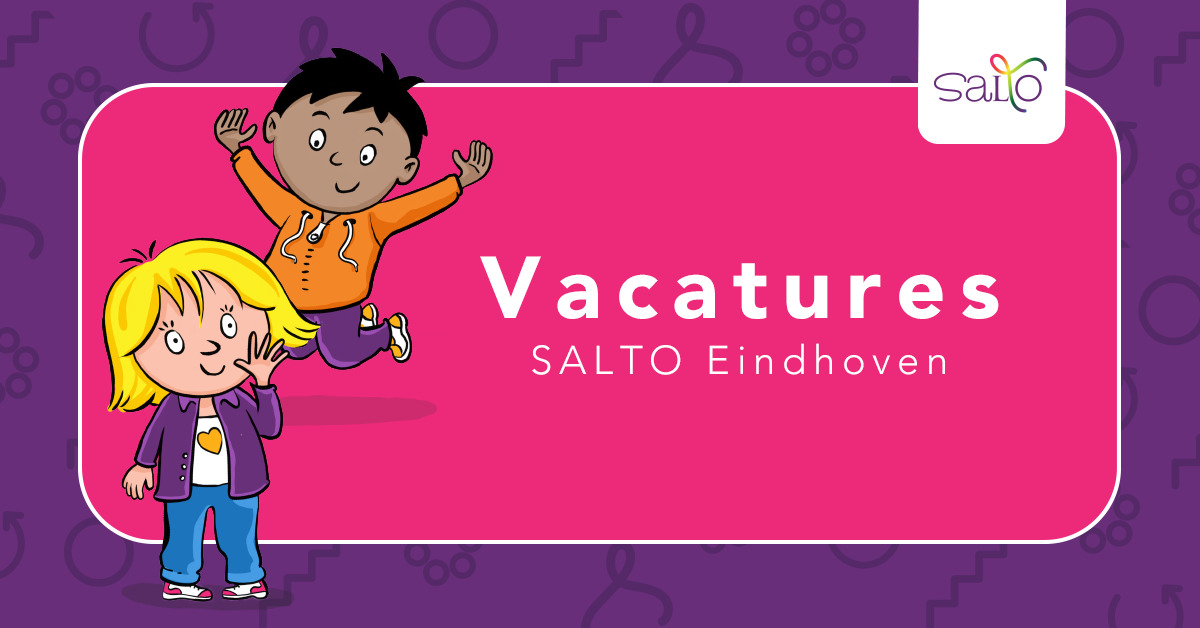 SALTO

Vacatures
SALTO Eindhoven